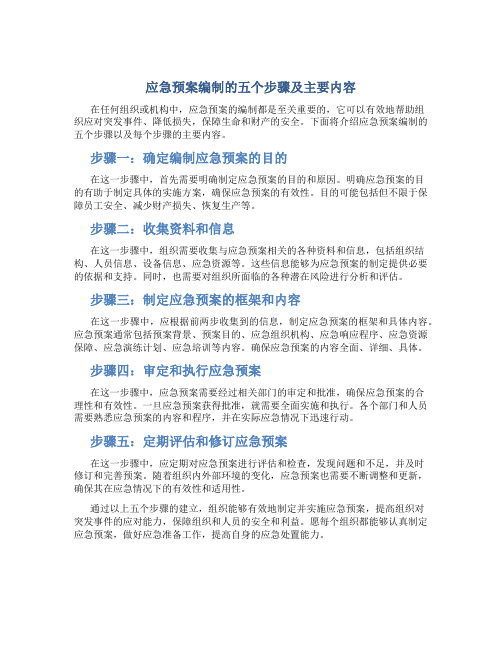 应急预案编制的五个步骤及主要内容

在任何组织或机构中，应急预案的编制都是至关重要的，它可以有效地帮助组织应对突发事件、降低损失，保障生命和财产的安全。下面将介绍应急预案编制的五个步骤以及每个步骤的主要内容。

步骤一：确定编制应急预案的目的

在这一步骤中，首先需要明确制定应急预案的目的和原因。明确应急预案的目的有助于制定具体的实施方案，确保应急预案的有效性。目的可能包括但不限于保障员工安全、减少财产损失、恢复生产等。

步骤二：收集资料和信息

在这一步骤中，组织需要收集与应急预案相关的各种资料和信息，包括组织结构、人员信息、设备信息、应急资源等。这些信息能够为应急预案的制定提供必要的依据和支持。同时，也需要对组织所面临的各种潜在风险进行分析和评估。

步骤三：制定应急预案的框架和内容

在这一步骤中，应根据前两步收集到的信息，制定应急预案的框架和具体内容。应急预案通常包括预案背景、预案目的、应急组织机构、应急响应程序、应急资源保障、应急演练计划、应急培训等内容。确保应急预案的内容全面、详细、具体。

步骤四：审定和执行应急预案

在这一步骤中，应急预案需要经过相关部门的审定和批准，确保应急预案的合理性和有效性。一旦应急预案获得批准，就需要全面实施和执行。各个部门和人员需要熟悉应急预案的内容和程序，并在实际应急情况下迅速行动。

步骤五：定期评估和修订应急预案

在这一步骤中，应定期对应急预案进行评估和检查，发现问题和不足，并及时修订和完善预案。随着组织内外部环境的变化，应急预案也需要不断调整和更新，确保其在应急情况下的有效性和适用性。

通过以上五个步骤的建立，组织能够有效地制定并实施应急预案，提高组织对突发事件的应对能力，保障组织和人员的安全和利益。愿每个组织都能够认真制定应急预案，做好应急准备工作，提高自身的应急处置能力。